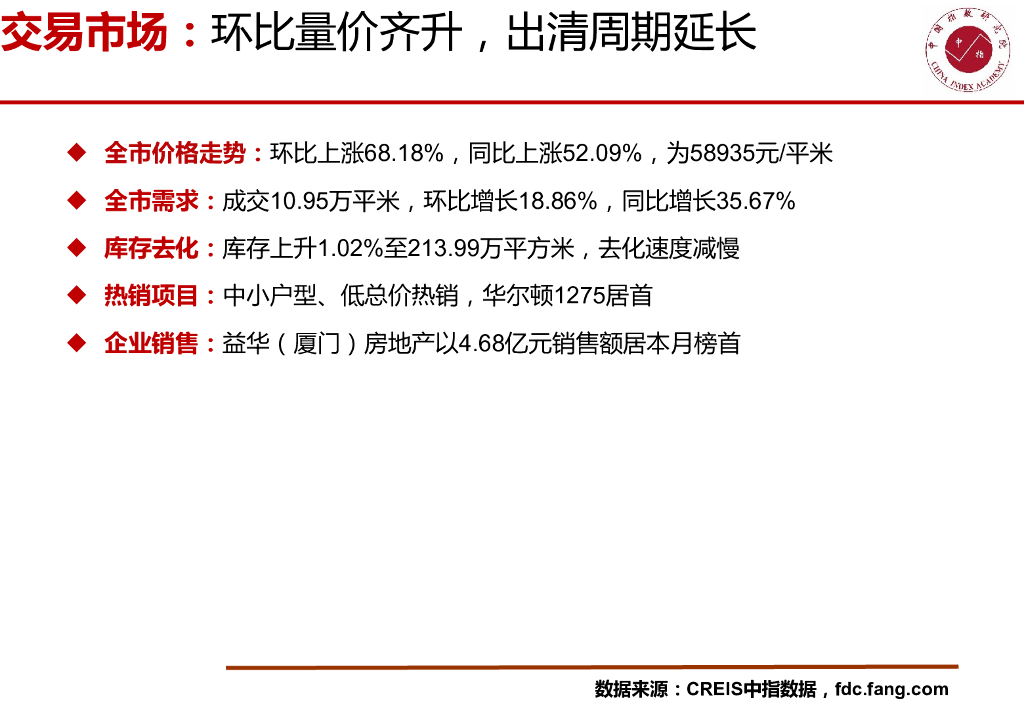 交易市场：环比量价齐升，出清周期延长

◆ 全市价格走势：环比上涨68.18%，同比上涨52.09%，为58935元/平米

◆ 全市需求：成交10.95万平米，环比增长18.86%，同比增长35.67%

◆ 库存去化：库存上升1.02%至213.99万平方米，去化速度减慢

◆ 热销项目：中小户型、低总价热销，华尔顿1275居首

◆ 企业销售：益华（厦门）房地产以4.68亿元销售额居本月榜首

数据来源：CREIS中指数据，fdc.fang.com